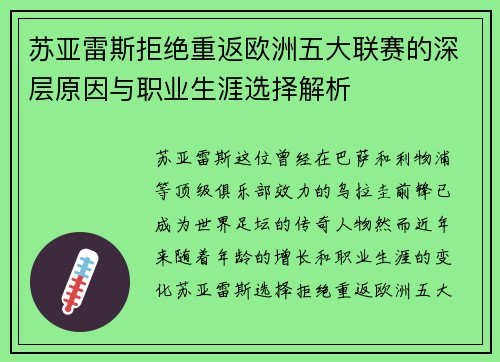 苏亚雷斯拒绝重返欧洲五大联赛的深层原因与职业生涯选择解析

苏亚雷斯这位曾经在巴萨和利物浦等顶级俱乐部效力的乌拉圭前锋已成为世界足坛的传奇人物然而近年来随着年龄的增长和职业生涯的变化苏亚雷斯选择拒绝重返欧洲五大